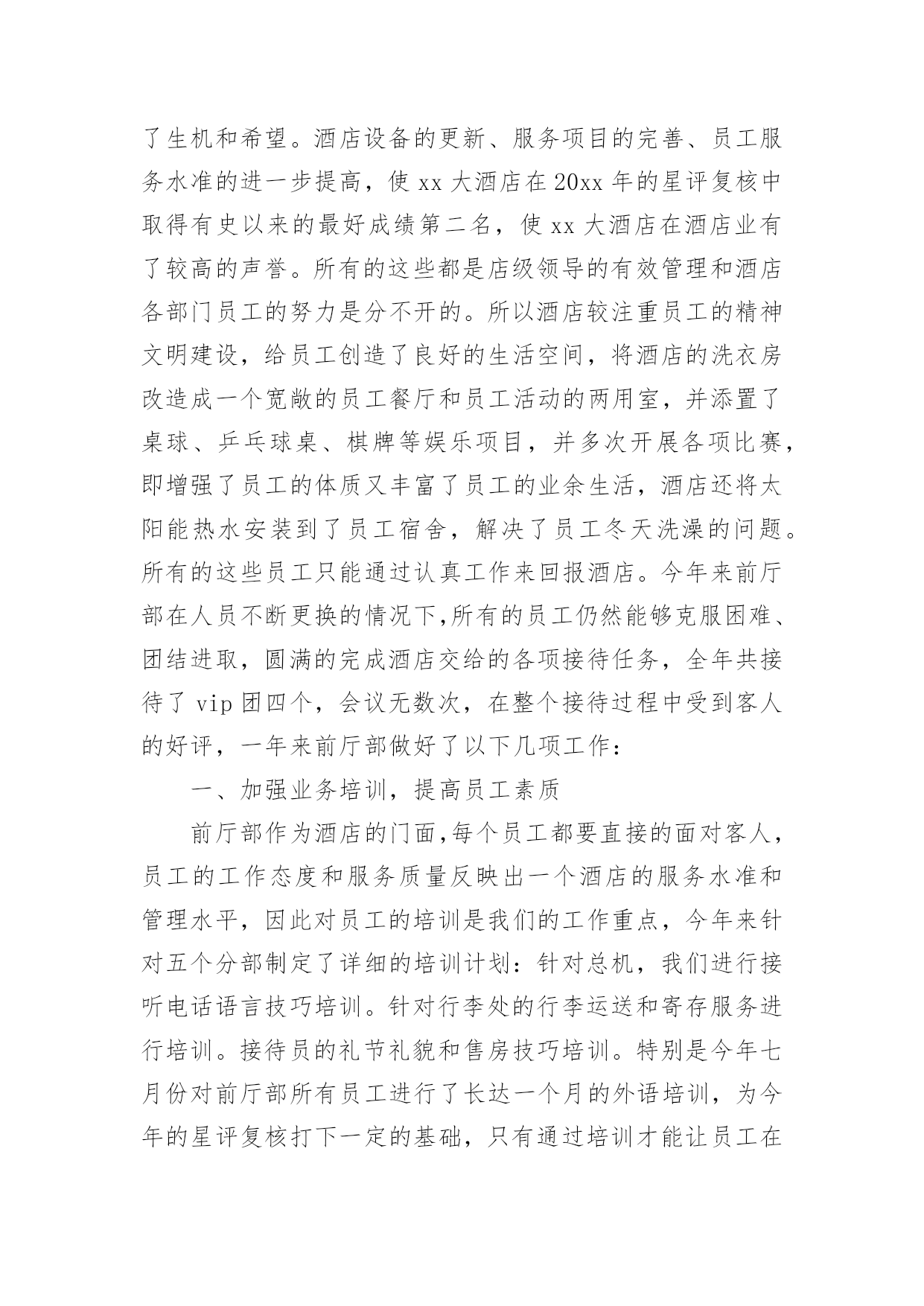 了生机和希望。酒店设备的更新、服务项目的完善、员工服务水准的进一步提高，使 xx 大酒店在 20xx 年的星评复核中取得有史以来的最好成绩第二名，使 xx 大酒店在酒店业有了较高的声誉。所有的这些都是店级领导的有效管理和酒店各部门员工的努力是分不开的。所以酒店较注重员工的精神文明建设，给员工创造了良好的生活空间，将酒店的洗衣房改造成一个宽敞的员工餐厅和员工活动的两用室，并添置了桌球、乒乓球桌、棋牌等娱乐项目，并多次开展各项比赛，即增强了员工的体质又丰富了员工的业余生活，酒店还将太阳能热水安装到了员工宿舍，解决了员工冬天洗澡的问题。所有的这些员工只能通过认真工作来回报酒店。今年来前厅部在人员不断更换的情况下,所有的员工仍然能够克服困难、团结进取，圆满的完成酒店交给的各项接待任务，全年共接待了 vip 团四个，会议无数次，在整个接待过程中受到客人的好评，一年来前厅部做好了以下几项工作：

一、加强业务培训，提高员工素质

前厅部作为酒店的门面,每个员工都要直接的面对客人，员工的工作态度和服务质量反映出一个酒店的服务水准和管理水平，因此对员工的培训是我们的工作重点，今年来针对五个分部制定了详细的培训计划：针对总机，我们进行接听电话语言技巧培训。针对行李处的行李运送和寄存服务进行培训。接待员的礼节礼貌和售房技巧培训。特别是今年七月份对前厅部所有员工进行了长达一个月的外语培训，为今年的星评复核打下一定的基础，只有通过培训才能让员工在